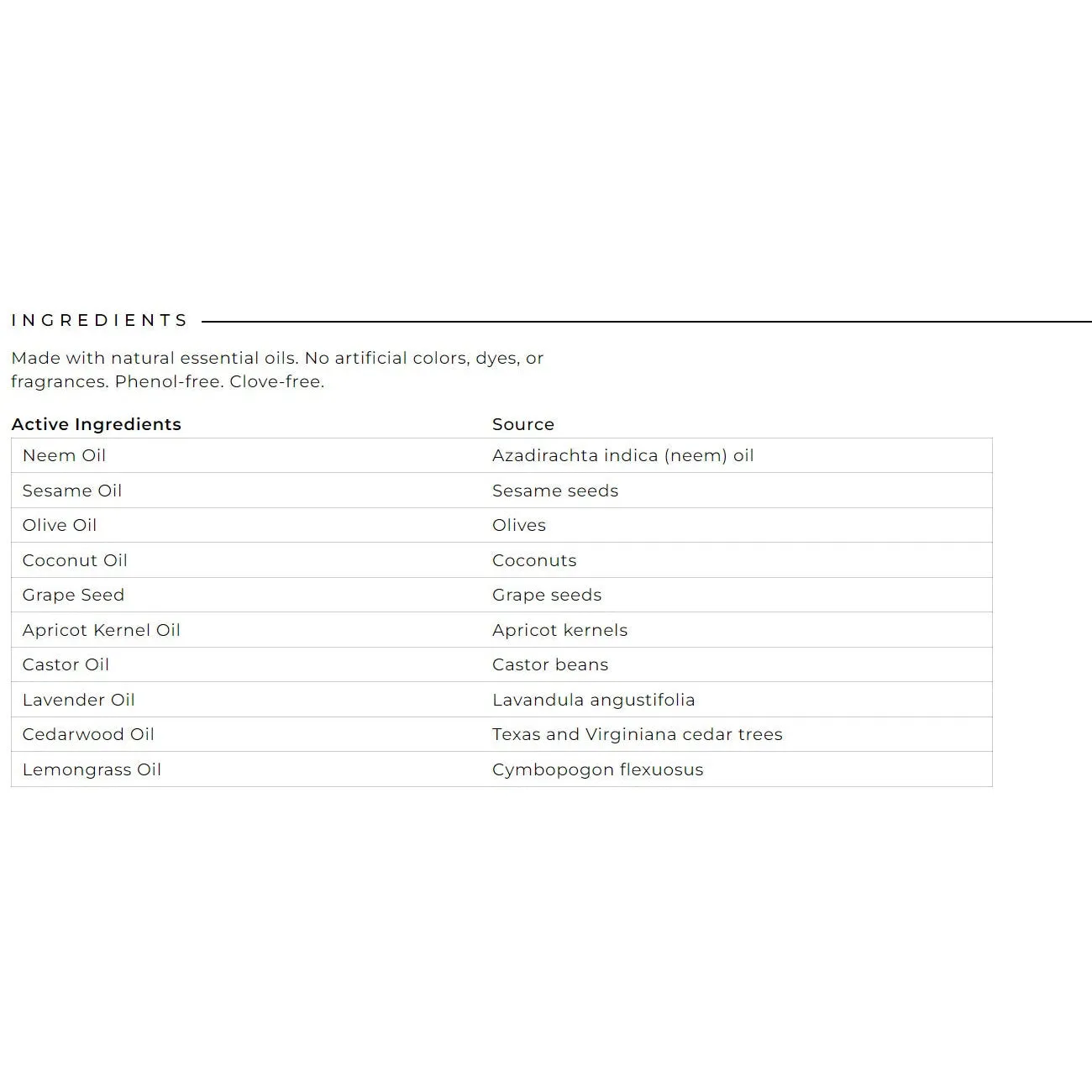 INGREDIENTS

Made with natural essential oils. No artificial colors, dyes, or fragrances. Phenol-free. Clove-free.

| Active Ingredients | Source |
|---|---|
| Neem Oil | Azadirachta indica (neem) oil |
| Sesame Oil | Sesame seeds |
| Olive Oil | Olives |
| Coconut Oil | Coconuts |
| Grape Seed | Grape seeds |
| Apricot Kernel Oil | Apricot kernels |
| Castor Oil | Castor beans |
| Lavender Oil | Lavandula angustifolia |
| Cedarwood Oil | Texas and Virginiana cedar trees |
| Lemongrass Oil | Cymbopogon flexuosus |